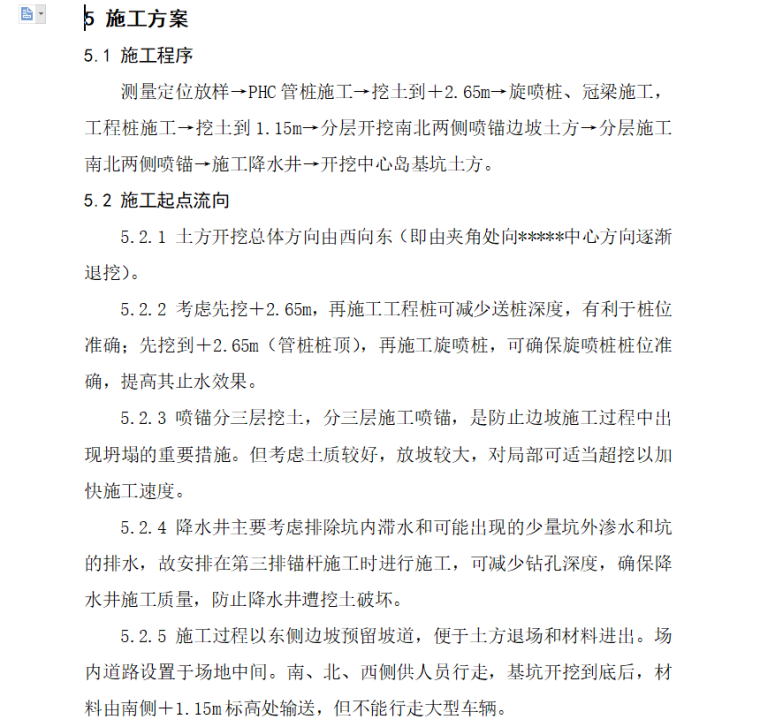 5 施工方案

5.1 施工程序

测量定位放样→PHC 管桩施工→挖土到＋2.65m→旋喷桩、冠梁施工，工程桩施工→挖土到 1.15m→分层开挖南北两侧喷锚边坡土方→分层施工南北两侧喷锚→施工降水井→开挖中心岛基坑土方。

5.2 施工起点流向

5.2.1 土方开挖总体方向由西向东（即由夹角处向*****中心方向逐渐退挖）。

5.2.2 考虑先挖＋2.65m，再施工工程桩可减少送桩深度，有利于桩位准确；先挖到＋2.65m（管桩桩顶），再施工旋喷桩，可确保旋喷桩桩位准确，提高其止水效果。

5.2.3 喷锚分三层挖土，分三层施工喷锚，是防止边坡施工过程中出现坍塌的重要措施。但考虑土质较好，放坡较大，对局部可适当超挖以加快施工速度。

5.2.4 降水井主要考虑排除坑内滞水和可能出现的少量坑外渗水和坑的排水，故安排在第三排锚杆施工时进行施工，可减少钻孔深度，确保降水井施工质量，防止降水井遭挖土破坏。

5.2.5 施工过程以东侧边坡预留坡道，便于土方退场和材料进出。场内道路设置于场地中间。南、北、西侧供人员行走，基坑开挖到底后，材料由南侧＋1.15m 标高处输送，但不能行走大型车辆。